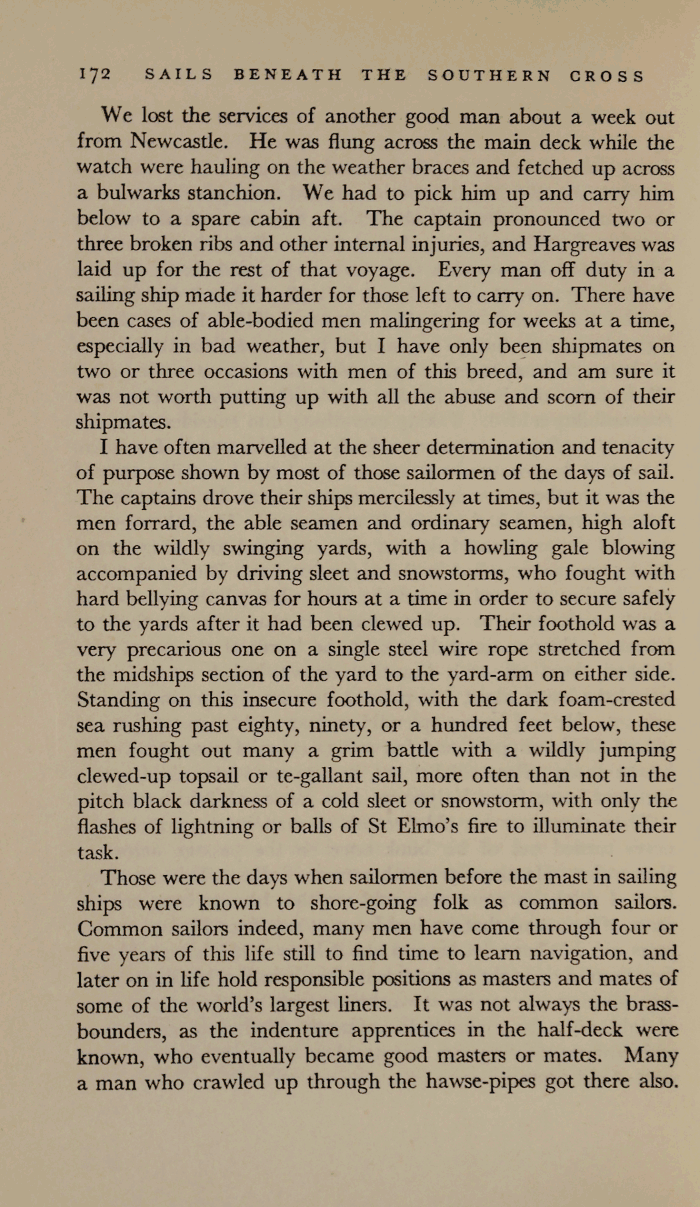 172 SAILS BENEATH THE SOUTHERN CROSS

We lost the services of another good man about a week out from Newcastle. He was flung across the main deck while the watch were hauling on the weather braces and fetched up across a bulwarks stanchion. We had to pick him up and carry him below to a spare cabin aft. The captain pronounced two or three broken ribs and other internal injuries, and Hargreaves was laid up for the rest of that voyage. Every man off duty in a sailing ship made it harder for those left to carry on. There have been cases of able-bodied men malingering for weeks at a time, especially in bad weather, but I have only been shipmates on two or three occasions with men of this breed, and am sure it was not worth putting up with all the abuse and scorn of their shipmates.

I have often marvelled at the sheer determination and tenacity of purpose shown by most of those sailormen of the days of sail. The captains drove their ships mercilessly at times, but it was the men forrard, the able seamen and ordinary seamen, high aloft on the wildly swinging yards, with a howling gale blowing accompanied by driving sleet and snowstorms, who fought with hard bellying canvas for hours at a time in order to secure safely to the yards after it had been clewed up. Their foothold was a very precarious one on a single steel wire rope stretched from the midships section of the yard to the yard-arm on either side. Standing on this insecure foothold, with the dark foam-crested sea rushing past eighty, ninety, or a hundred feet below, these men fought out many a grim battle with a wildly jumping clewed-up topsail or te-gallant sail, more often than not in the pitch black darkness of a cold sleet or snowstorm, with only the flashes of lightning or balls of St Elmo's fire to illuminate their task.

Those were the days when sailormen before the mast in sailing ships were known to shore-going folk as common sailors. Common sailors indeed, many men have come through four or five years of this life still to find time to learn navigation, and later on in life hold responsible positions as masters and mates of some of the world's largest liners. It was not always the brass-bounders, as the indenture apprentices in the half-deck were known, who eventually became good masters or mates. Many a man who crawled up through the hawse-pipes got there also.